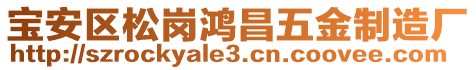 宝安区松岗鸿昌五金制造厂
http://szrockyale3.cn.coovee.com